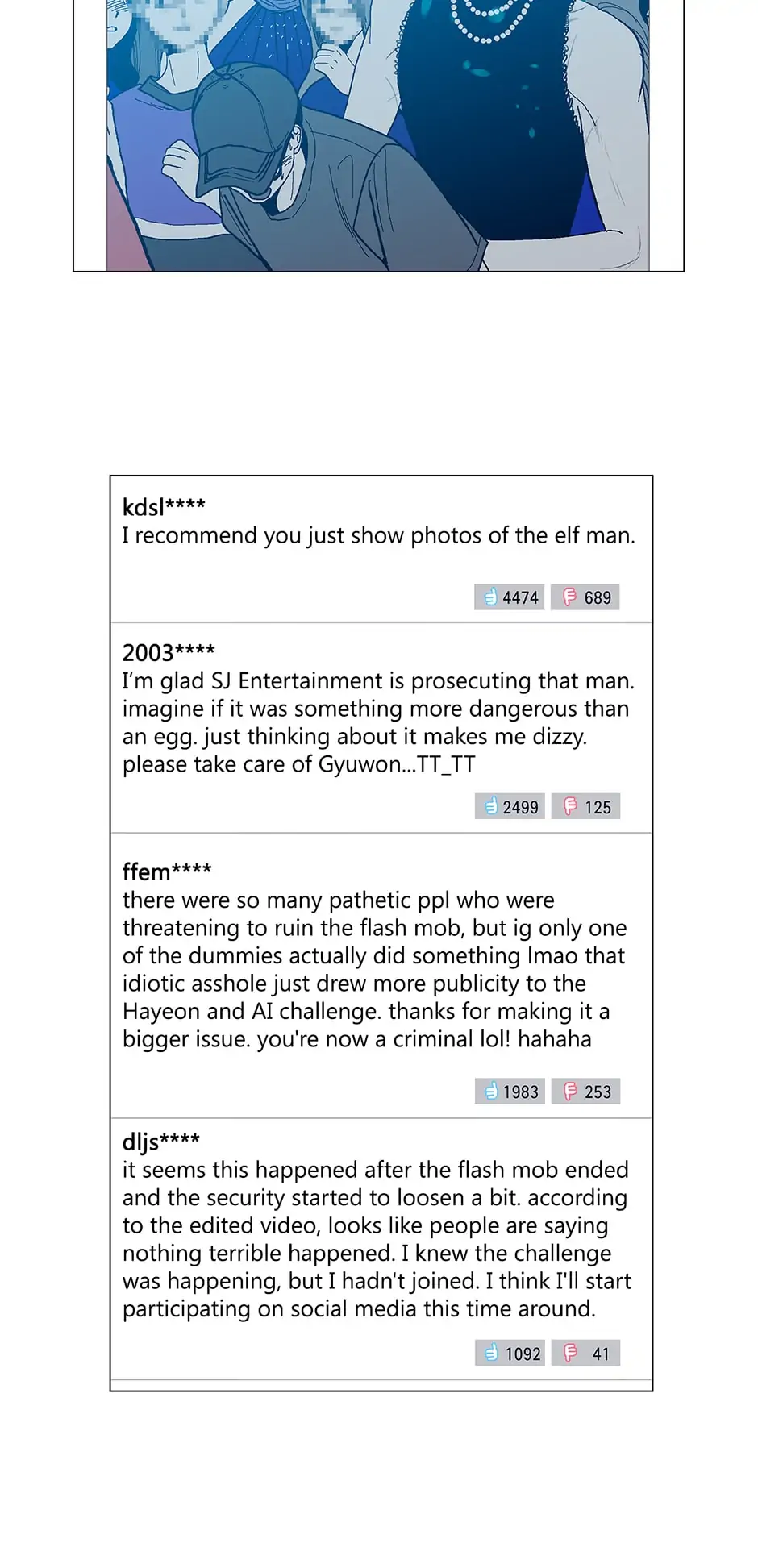 kdsl****
I recommend you just show photos of the elf man.

4474 689

2003****
I'm glad SJ Entertainment is prosecuting that man. imagine if it was something more dangerous than an egg. just thinking about it makes me dizzy. please take care of Gyuwon...TT_TT

2499 125

ffem****
there were so many pathetic ppl who were threatening to ruin the flash mob, but ig only one of the dummies actually did something lmao that idiotic asshole just drew more publicity to the Hayeon and AI challenge. thanks for making it a bigger issue. you're now a criminal lol! hahaha

1983 253

dljs****
it seems this happened after the flash mob ended and the security started to loosen a bit. according to the edited video, looks like people are saying nothing terrible happened. I knew the challenge was happening, but I hadn't joined. I think I'll start participating on social media this time around.

1092 41